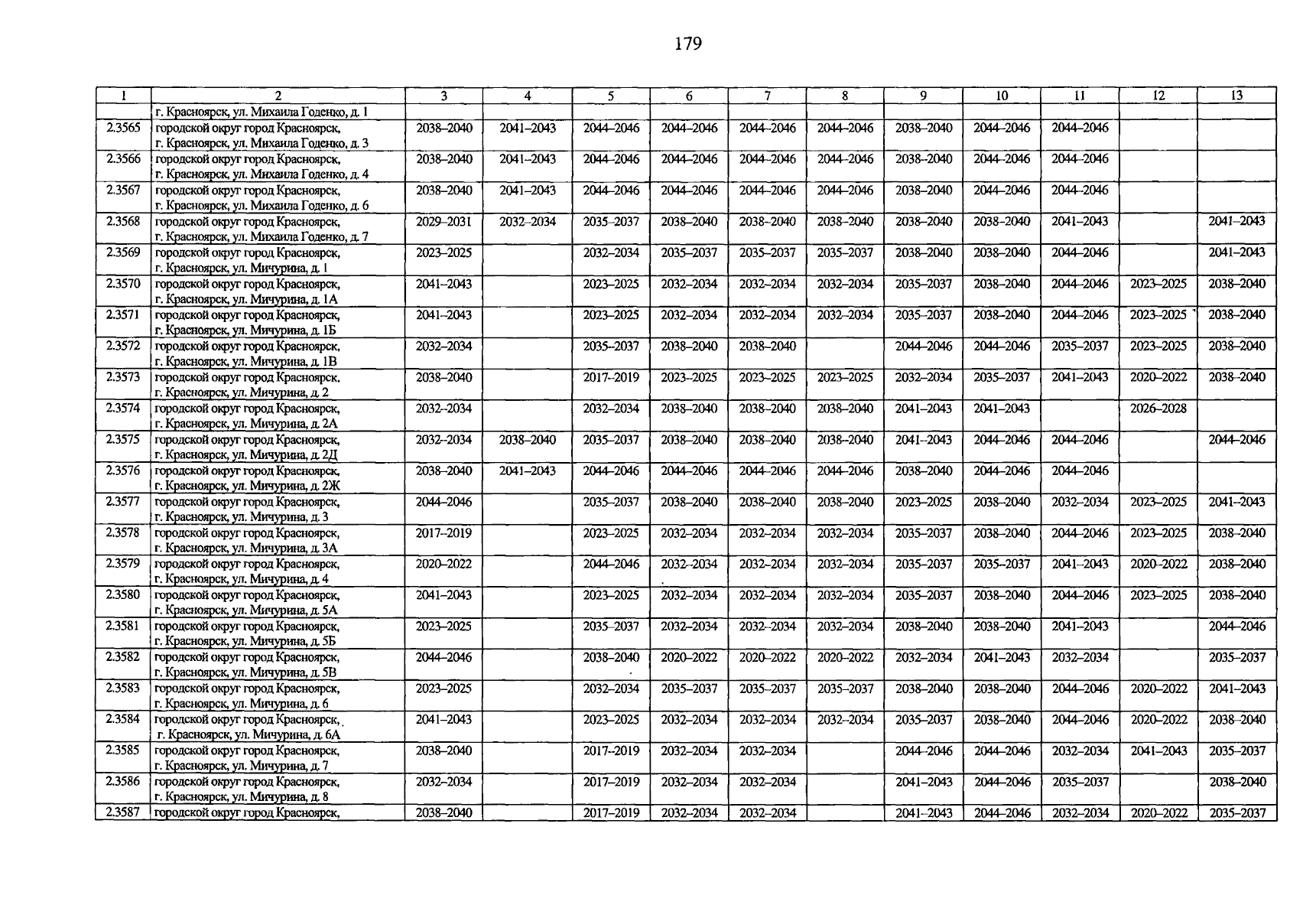 179

| 1 | 2 | 3 | 4 | 5 | 6 | 7 | 8 | 9 | 10 | 11 | 12 | 13 |
|---|---|---|---|---|---|---|---|---|---|---|---|---|
| | г. Красноярск, ул. Михаила Годенко, д. 1 | | | | | | | | | | | |
| 2.3565 | городской округ город Красноярск, г. Красноярск, ул. Михаила Годенко, д. 3 | 2038–2040 | 2041–2043 | 2044–2046 | 2044–2046 | 2044–2046 | 2044–2046 | 2038–2040 | 2044–2046 | 2044–2046 | | |
| 2.3566 | городской округ город Красноярск, г. Красноярск, ул. Михаила Годенко, д. 4 | 2038–2040 | 2041–2043 | 2044–2046 | 2044–2046 | 2044–2046 | 2044–2046 | 2038–2040 | 2044–2046 | 2044–2046 | | |
| 2.3567 | городской округ город Красноярск, г. Красноярск, ул. Михаила Годенко, д. 6 | 2038–2040 | 2041–2043 | 2044–2046 | 2044–2046 | 2044–2046 | 2044–2046 | 2038–2040 | 2044–2046 | 2044–2046 | | |
| 2.3568 | городской округ город Красноярск, г. Красноярск, ул. Михаила Годенко, д. 7 | 2029–2031 | 2032–2034 | 2035–2037 | 2038–2040 | 2038–2040 | 2038–2040 | 2038–2040 | 2038–2040 | 2041–2043 | | 2041–2043 |
| 2.3569 | городской округ город Красноярск, г. Красноярск, ул. Мичурина, д. 1 | 2023–2025 | | 2032–2034 | 2035–2037 | 2035–2037 | 2035–2037 | 2038–2040 | 2038–2040 | 2044–2046 | | 2041–2043 |
| 2.3570 | городской округ город Красноярск, г. Красноярск, ул. Мичурина, д. 1А | 2041–2043 | | 2023–2025 | 2032–2034 | 2032–2034 | 2032–2034 | 2035–2037 | 2038–2040 | 2044–2046 | 2023–2025 | 2038–2040 |
| 2.3571 | городской округ город Красноярск, г. Красноярск, ул. Мичурина, д. 1Б | 2041–2043 | | 2023–2025 | 2032–2034 | 2032–2034 | 2032–2034 | 2035–2037 | 2038–2040 | 2044–2046 | 2023–2025 | 2038–2040 |
| 2.3572 | городской округ город Красноярск, г. Красноярск, ул. Мичурина, д. 1В | 2032–2034 | | 2035–2037 | 2038–2040 | 2038–2040 | | 2044–2046 | 2044–2046 | 2035–2037 | 2023–2025 | 2038–2040 |
| 2.3573 | городской округ город Красноярск, г. Красноярск, ул. Мичурина, д. 2 | 2038–2040 | | 2017–2019 | 2023–2025 | 2023–2025 | 2023–2025 | 2032–2034 | 2035–2037 | 2041–2043 | 2020–2022 | 2038–2040 |
| 2.3574 | городской округ город Красноярск, г. Красноярск, ул. Мичурина, д. 2А | 2032–2034 | | 2032–2034 | 2038–2040 | 2038–2040 | 2038–2040 | 2041–2043 | 2041–2043 | | 2026–2028 | |
| 2.3575 | городской округ город Красноярск, г. Красноярск, ул. Мичурина, д. 2Д | 2032–2034 | 2038–2040 | 2035–2037 | 2038–2040 | 2038–2040 | 2038–2040 | 2041–2043 | 2044–2046 | 2044–2046 | | 2044–2046 |
| 2.3576 | городской округ город Красноярск, г. Красноярск, ул. Мичурина, д. 2Ж | 2038–2040 | 2041–2043 | 2044–2046 | 2044–2046 | 2044–2046 | 2044–2046 | 2038–2040 | 2044–2046 | 2044–2046 | | |
| 2.3577 | городской округ город Красноярск, г. Красноярск, ул. Мичурина, д. 3 | 2044–2046 | | 2035–2037 | 2038–2040 | 2038–2040 | 2038–2040 | 2023–2025 | 2038–2040 | 2032–2034 | 2023–2025 | 2041–2043 |
| 2.3578 | городской округ город Красноярск, г. Красноярск, ул. Мичурина, д. 3А | 2017–2019 | | 2023–2025 | 2032–2034 | 2032–2034 | 2032–2034 | 2035–2037 | 2038–2040 | 2044–2046 | 2023–2025 | 2038–2040 |
| 2.3579 | городской округ город Красноярск, г. Красноярск, ул. Мичурина, д. 4 | 2020–2022 | | 2044–2046 | 2032–2034 | 2032–2034 | 2032–2034 | 2035–2037 | 2035–2037 | 2041–2043 | 2020–2022 | 2038–2040 |
| 2.3580 | городской округ город Красноярск, г. Красноярск, ул. Мичурина, д. 5А | 2041–2043 | | 2023–2025 | 2032–2034 | 2032–2034 | 2032–2034 | 2035–2037 | 2038–2040 | 2044–2046 | 2023–2025 | 2038–2040 |
| 2.3581 | городской округ город Красноярск, г. Красноярск, ул. Мичурина, д. 5Б | 2023–2025 | | 2035–2037 | 2032–2034 | 2032–2034 | 2032–2034 | 2038–2040 | 2038–2040 | 2041–2043 | | 2044–2046 |
| 2.3582 | городской округ город Красноярск, г. Красноярск, ул. Мичурина, д. 5В | 2044–2046 | | 2038–2040 | 2020–2022 | 2020–2022 | 2020–2022 | 2032–2034 | 2041–2043 | 2032–2034 | | 2035–2037 |
| 2.3583 | городской округ город Красноярск, г. Красноярск, ул. Мичурина, д. 6 | 2023–2025 | | 2032–2034 | 2035–2037 | 2035–2037 | 2035–2037 | 2038–2040 | 2038–2040 | 2044–2046 | 2020–2022 | 2041–2043 |
| 2.3584 | городской округ город Красноярск, г. Красноярск, ул. Мичурина, д. 6А | 2041–2043 | | 2023–2025 | 2032–2034 | 2032–2034 | 2032–2034 | 2035–2037 | 2038–2040 | 2044–2046 | 2020–2022 | 2038–2040 |
| 2.3585 | городской округ город Красноярск, г. Красноярск, ул. Мичурина, д. 7 | 2038–2040 | | 2017–2019 | 2032–2034 | 2032–2034 | | 2044–2046 | 2044–2046 | 2032–2034 | 2041–2043 | 2035–2037 |
| 2.3586 | городской округ город Красноярск, г. Красноярск, ул. Мичурина, д. 8 | 2032–2034 | | 2017–2019 | 2032–2034 | 2032–2034 | | 2041–2043 | 2044–2046 | 2035–2037 | | 2038–2040 |
| 2.3587 | городской округ город Красноярск, | 2038–2040 | | 2017–2019 | 2032–2034 | 2032–2034 | | 2041–2043 | 2044–2046 | 2032–2034 | 2020–2022 | 2035–2037 |